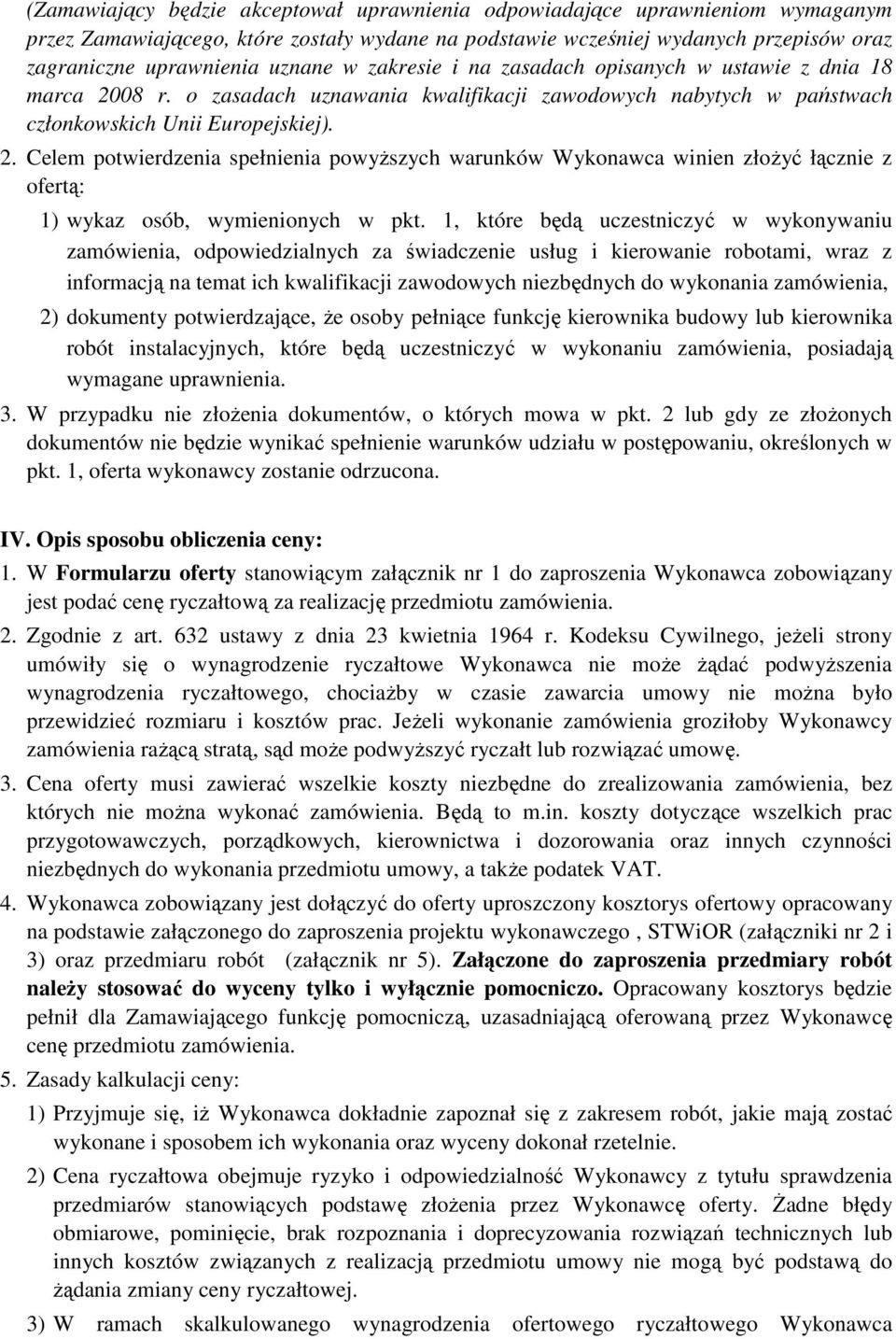 (Zamawiający będzie akceptował uprawnienia odpowiadające uprawnieniom wymaganym przez Zamawiającego, które zostały wydane na podstawie wcześniej wydanych przepisów oraz zagraniczne uprawnienia uznane w zakresie i na zasadach opisanych w ustawie z dnia 18 marca 2008 r. o zasadach uznawania kwalifikacji zawodowych nabytych w państwach członkowskich Unii Europejskiej).

2. Celem potwierdzenia spełnienia powyższych warunków Wykonawca winien złożyć łącznie z ofertą:

1) wykaz osób, wymienionych w pkt. 1, które będą uczestniczyć w wykonywaniu zamówienia, odpowiedzialnych za świadczenie usług i kierowanie robotami, wraz z informacją na temat ich kwalifikacji zawodowych niezbędnych do wykonania zamówienia,

2) dokumenty potwierdzające, że osoby pełniące funkcję kierownika budowy lub kierownika robót instalacyjnych, które będą uczestniczyć w wykonaniu zamówienia, posiadają wymagane uprawnienia.

3. W przypadku nie złożenia dokumentów, o których mowa w pkt. 2 lub gdy ze złożonych dokumentów nie będzie wynikać spełnienie warunków udziału w postępowaniu, określonych w pkt. 1, oferta wykonawcy zostanie odrzucona.

IV. Opis sposobu obliczenia ceny:

1. W Formularzu oferty stanowiącym załącznik nr 1 do zaproszenia Wykonawca zobowiązany jest podać cenę ryczałtową za realizację przedmiotu zamówienia.

2. Zgodnie z art. 632 ustawy z dnia 23 kwietnia 1964 r. Kodeksu Cywilnego, jeżeli strony umówiły się o wynagrodzenie ryczałtowe Wykonawca nie może żądać podwyższenia wynagrodzenia ryczałtowego, chociażby w czasie zawarcia umowy nie można było przewidzieć rozmiaru i kosztów prac. Jeżeli wykonanie zamówienia groziłoby Wykonawcy zamówienia rażącą stratą, sąd może podwyższyć ryczałt lub rozwiązać umowę.

3. Cena oferty musi zawierać wszelkie koszty niezbędne do zrealizowania zamówienia, bez których nie można wykonać zamówienia. Będą to m.in. koszty dotyczące wszelkich prac przygotowawczych, porządkowych, kierownictwa i dozorowania oraz innych czynności niezbędnych do wykonania przedmiotu umowy, a także podatek VAT.

4. Wykonawca zobowiązany jest dołączyć do oferty uproszczony kosztorys ofertowy opracowany na podstawie załączonego do zaproszenia projektu wykonawczego , STWiOR (załączniki nr 2 i 3) oraz przedmiaru robót (załącznik nr 5). Załączone do zaproszenia przedmiary robót należy stosować do wyceny tylko i wyłącznie pomocniczo. Opracowany kosztorys będzie pełnił dla Zamawiającego funkcję pomocniczą, uzasadniającą oferowaną przez Wykonawcę cenę przedmiotu zamówienia.

5. Zasady kalkulacji ceny:

1) Przyjmuje się, iż Wykonawca dokładnie zapoznał się z zakresem robót, jakie mają zostać wykonane i sposobem ich wykonania oraz wyceny dokonał rzetelnie.

2) Cena ryczałtowa obejmuje ryzyko i odpowiedzialność Wykonawcy z tytułu sprawdzenia przedmiarów stanowiących podstawę złożenia przez Wykonawcę oferty. Żadne błędy obmiarowe, pominięcie, brak rozpoznania i doprecyzowania rozwiązań technicznych lub innych kosztów związanych z realizacją przedmiotu umowy nie mogą być podstawą do żądania zmiany ceny ryczałtowej.

3) W ramach skalkulowanego wynagrodzenia ofertowego ryczałtowego Wykonawca